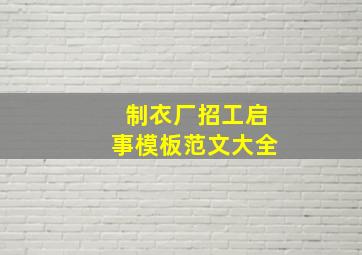 制衣厂招工启事模板范文大全